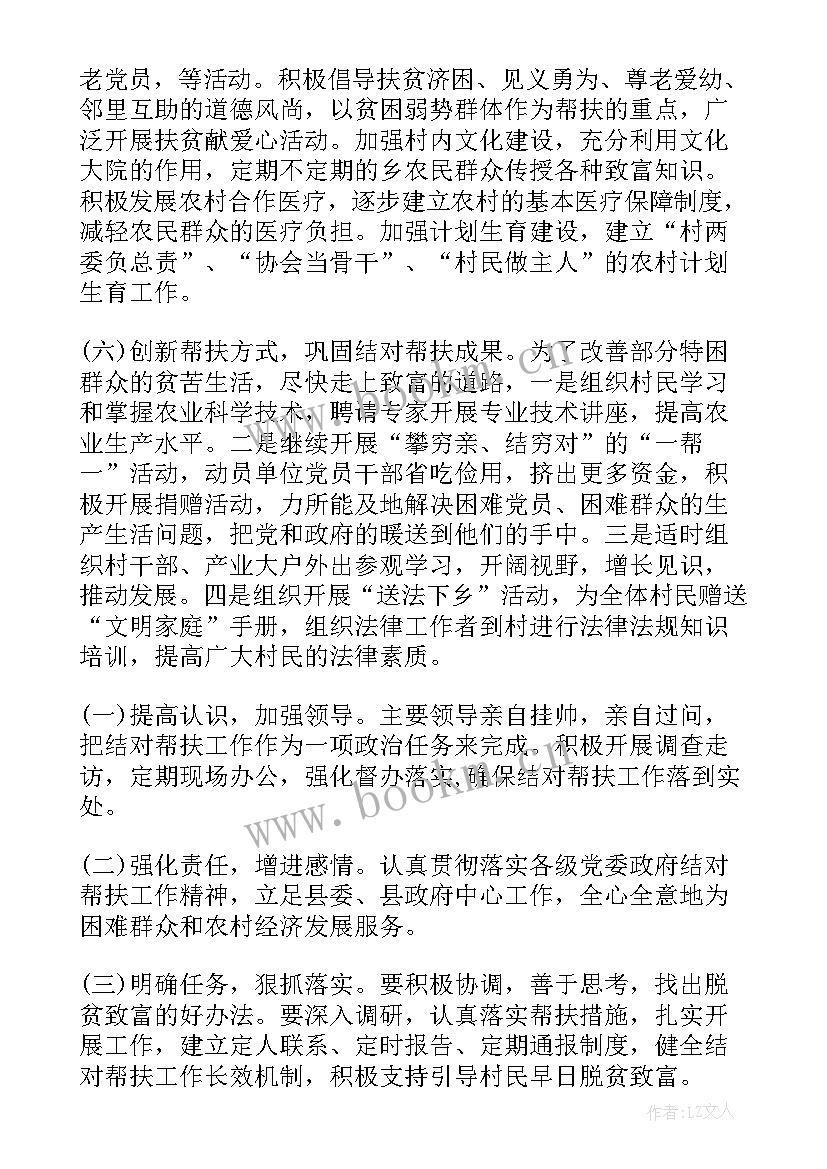 老党员，等活动。积极倡导扶贫济困、见义勇为、尊老爱幼、邻里互助的道德风尚，以贫困弱势群体作为帮扶的重点，广泛开展扶贫献爱心活动。加强村内文化建设，充分利用文化大院的作用，定期不定期的乡农民群众传授各种致富知识。积极发展农村合作医疗，逐步建立农村的基本医疗保障制度，减轻农民群众的医疗负担。加强计划生育建设，建立“村两委负总责”、“协会当骨干”、“村民做主人”的农村计划生育工作。

(六)创新帮扶方式，巩固结对帮扶成果。为了改善部分特困群众的贫苦生活，尽快走上致富的道路，一是组织村民学习和掌握农业科学技术，聘请专家开展专业技术讲座，提高农业生产水平。二是继续开展“攀穷亲、结穷对”的“一帮一”活动，动员单位党员干部省吃俭用，挤出更多资金，积极开展捐赠活动，力所能及地解决困难党员、困难群众的生产生活问题，把党和政府的暖送到他们的手中。三是适时组织村干部、产业大户外出参观学习，开阔视野，增长见识，推动发展。四是组织开展“送法下乡”活动，为全体村民赠送“文明家庭”手册，组织法律工作者到村进行法律法规知识培训，提高广大村民的法律素质。

(一)提高认识，加强领导。主要领导亲自挂帅，亲自过问，把结对帮扶工作作为一项政治任务来完成。积极开展调查走访，定期现场办公，强化督办落实，确保结对帮扶工作落到实处。

(二)强化责任，增进感情。认真贯彻落实各级党委政府结对帮扶工作精神，立足县委、县政府中心工作，全心全意地为困难群众和农村经济发展服务。

(三)明确任务，狠抓落实。要积极协调，善于思考，找出脱贫致富的好办法。要深入调研，认真落实帮扶措施，扎实开展工作，建立定人联系、定时报告、定期通报制度，健全结对帮扶工作长效机制，积极支持引导村民早日脱贫致富。

www.bookm.com

作者：LZ文人